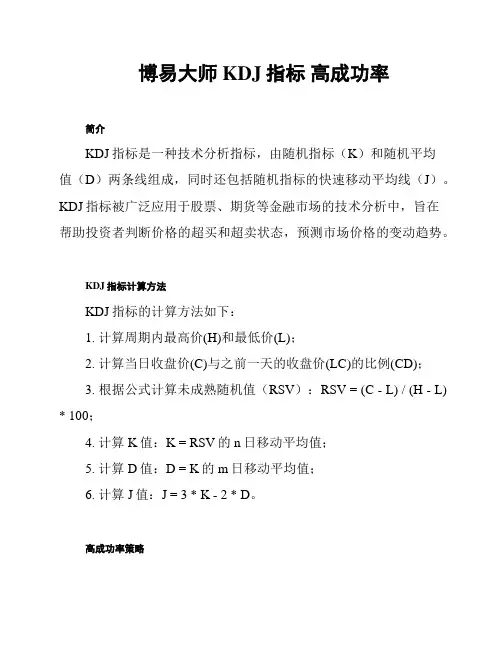 博易大师 KDJ 指标 高成功率

简介

KDJ 指标是一种技术分析指标，由随机指标（K）和随机平均值（D）两条线组成，同时还包括随机指标的快速移动平均线（J）。KDJ 指标被广泛应用于股票、期货等金融市场的技术分析中，旨在帮助投资者判断价格的超买和超卖状态，预测市场价格的变动趋势。

KDJ 指标计算方法

KDJ 指标的计算方法如下：

1. 计算周期内最高价(H)和最低价(L)；

2. 计算当日收盘价(C)与之前一天的收盘价(LC)的比例(CD)；

3. 根据公式计算未成熟随机值（RSV）：RSV = (C - L) / (H - L) * 100；

4. 计算 K 值：K = RSV 的 n 日移动平均值；

5. 计算 D 值：D = K 的 m 日移动平均值；

6. 计算 J 值：J = 3 * K - 2 * D。

高成功率策略